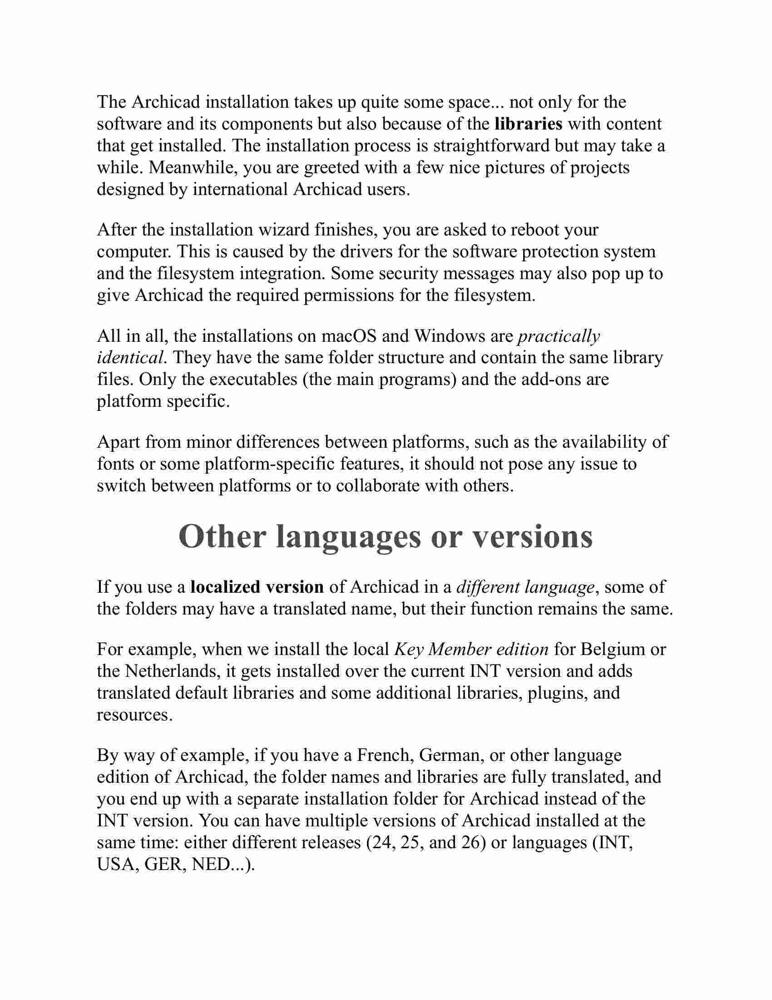 The Archicad installation takes up quite some space... not only for the software and its components but also because of the libraries with content that get installed. The installation process is straightforward but may take a while. Meanwhile, you are greeted with a few nice pictures of projects designed by international Archicad users.

After the installation wizard finishes, you are asked to reboot your computer. This is caused by the drivers for the software protection system and the filesystem integration. Some security messages may also pop up to give Archicad the required permissions for the filesystem.

All in all, the installations on macOS and Windows are practically identical. They have the same folder structure and contain the same library files. Only the executables (the main programs) and the add-ons are platform specific.

Apart from minor differences between platforms, such as the availability of fonts or some platform-specific features, it should not pose any issue to switch between platforms or to collaborate with others.

Other languages or versions

If you use a localized version of Archicad in a different language, some of the folders may have a translated name, but their function remains the same.

For example, when we install the local Key Member edition for Belgium or the Netherlands, it gets installed over the current INT version and adds translated default libraries and some additional libraries, plugins, and resources.

By way of example, if you have a French, German, or other language edition of Archicad, the folder names and libraries are fully translated, and you end up with a separate installation folder for Archicad instead of the INT version. You can have multiple versions of Archicad installed at the same time: either different releases (24, 25, and 26) or languages (INT, USA, GER, NED...).